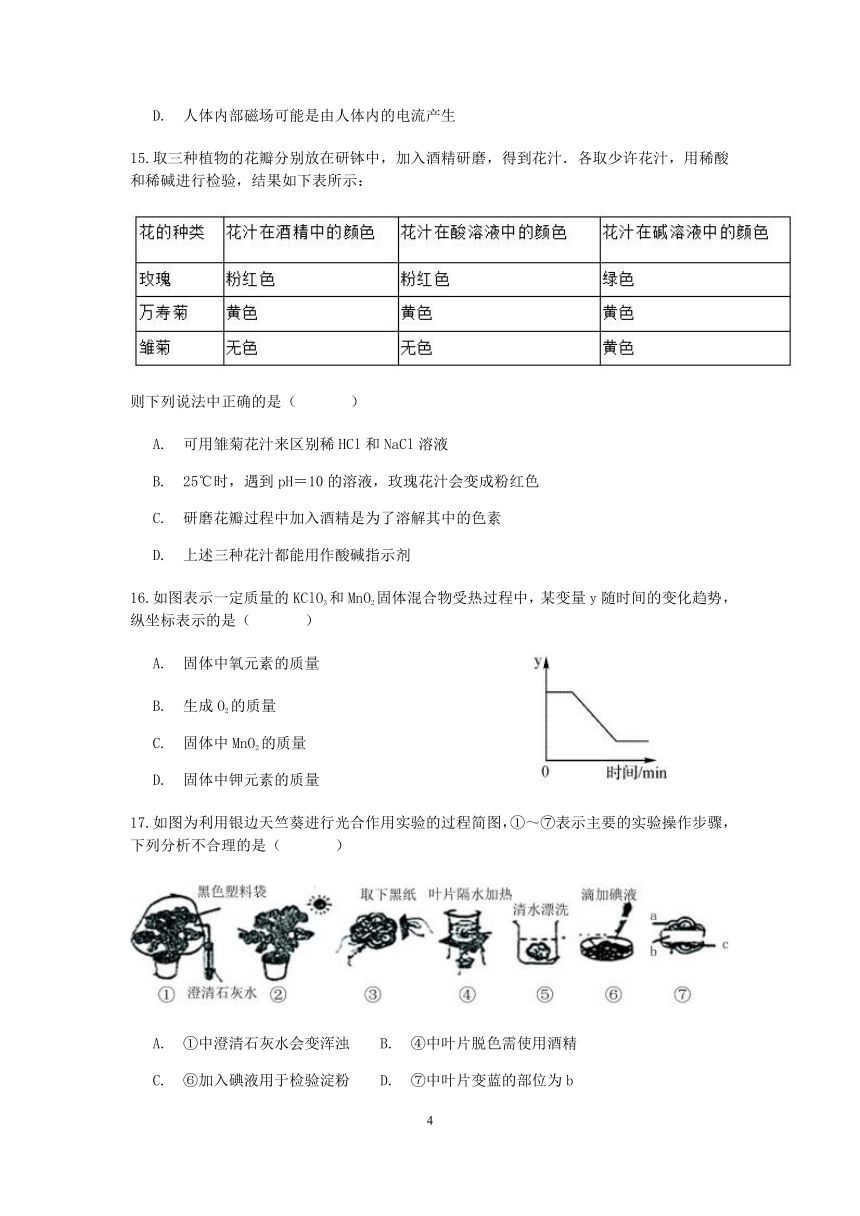 D. 人体内部磁场可能是由人体内的电流产生

15.取三种植物的花瓣分别放在研钵中，加入酒精研磨，得到花汁．各取少许花汁，用稀酸和稀碱进行检验，结果如下表所示：

| 花的种类 | 花汁在酒精中的颜色 | 花汁在酸溶液中的颜色 | 花汁在碱溶液中的颜色 |
|---|---|---|---|
| 玫瑰 | 粉红色 | 粉红色 | 绿色 |
| 万寿菊 | 黄色 | 黄色 | 黄色 |
| 雏菊 | 无色 | 无色 | 黄色 |

则下列说法中正确的是（ ）

A. 可用雏菊花汁来区别稀 HCl 和 NaCl 溶液

B. 25℃时，遇到 pH＝10 的溶液，玫瑰花汁会变成粉红色

C. 研磨花瓣过程中加入酒精是为了溶解其中的色素

D. 上述三种花汁都能用作酸碱指示剂

16.如图表示一定质量的 $KClO_3$ 和 $MnO_2$ 固体混合物受热过程中，某变量 y 随时间的变化趋势，纵坐标表示的是（ ）

A. 固体中氧元素的质量

B. 生成 $O_2$ 的质量

C. 固体中 $MnO_2$ 的质量

D. 固体中钾元素的质量

y
0 时间/min

17.如图为利用银边天竺葵进行光合作用实验的过程简图，①～⑦表示主要的实验操作步骤，下列分析不合理的是（ ）

黑色塑料袋 取下黑纸 叶片隔水加热 清水漂洗 滴加碘液 a b c
① 澄清石灰水 ② ③ ④ ⑤ ⑥ ⑦

A. ①中澄清石灰水会变浑浊 B. ④中叶片脱色需使用酒精

C. ⑥加入碘液用于检验淀粉 D. ⑦中叶片变蓝的部位为 b

4